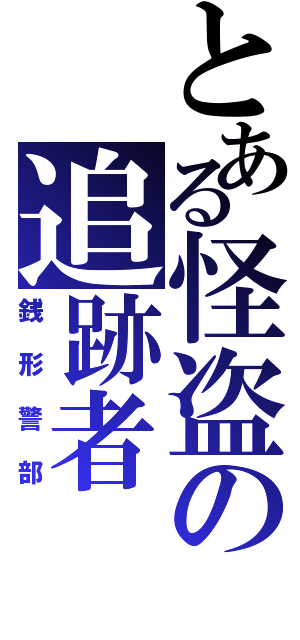 とある怪盗の追跡者
銭形警部